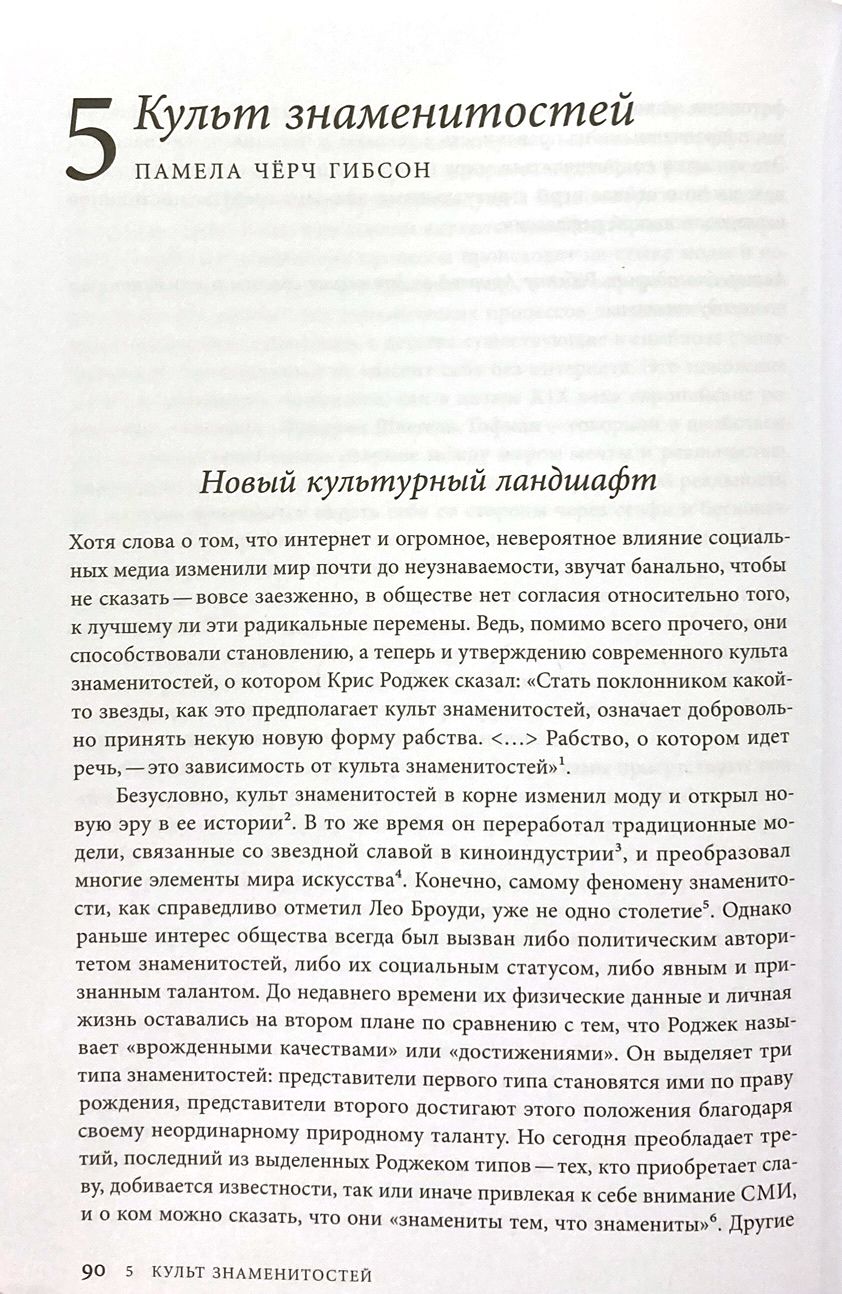 5 Культ знаменитостей

ПАМЕЛА ЧЁРЧ ГИБСОН

Новый культурный ландшафт

Хотя слова о том, что интернет и огромное, невероятное влияние социальных медиа изменили мир почти до неузнаваемости, звучат банально, чтобы не сказать — вовсе заезженно, в обществе нет согласия относительно того, к лучшему ли эти радикальные перемены. Ведь, помимо всего прочего, они способствовали становлению, а теперь и утверждению современного культа знаменитостей, о котором Крис Роджек сказал: «Стать поклонником какой-то звезды, как это предполагает культ знаменитостей, означает добровольно принять некую новую форму рабства. <…> Рабство, о котором идет речь, — это зависимость от культа знаменитостей»$^1$.

Безусловно, культ знаменитостей в корне изменил моду и открыл новую эру в ее истории$^2$. В то же время он переработал традиционные модели, связанные со звездной славой в киноиндустрии$^3$, и преобразовал многие элементы мира искусства$^4$. Конечно, самому феномену знаменитости, как справедливо отметил Лео Броуди, уже не одно столетие$^5$. Однако раньше интерес общества всегда был вызван либо политическим авторитетом знаменитостей, либо их социальным статусом, либо явным и признанным талантом. До недавнего времени их физические данные и личная жизнь оставались на втором плане по сравнению с тем, что Роджек называет «врожденными качествами» или «достижениями». Он выделяет три типа знаменитостей: представители первого типа становятся ими по праву рождения, представители второго достигают этого положения благодаря своему неординарному природному таланту. Но сегодня преобладает третий, последний из выделенных Роджеком типов — тех, кто приобретает славу, добивается известности, так или иначе привлекая к себе внимание СМИ, и о ком можно сказать, что они «знамениты тем, что знамениты»$^6$. Другие

90 5 КУЛЬТ ЗНАМЕНИТОСТЕЙ